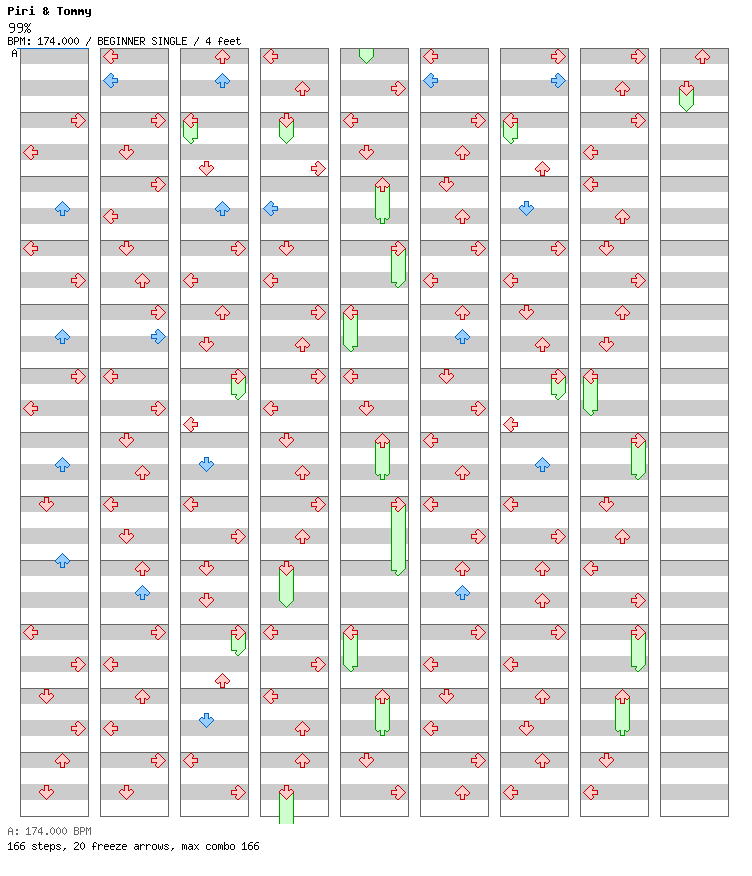 Piri & Tommy
99%
BPM: 174.000 / BEGINNER SINGLE / 4 feet
A

A: 174.000 BPM
166 steps, 20 freeze arrows, max combo 166